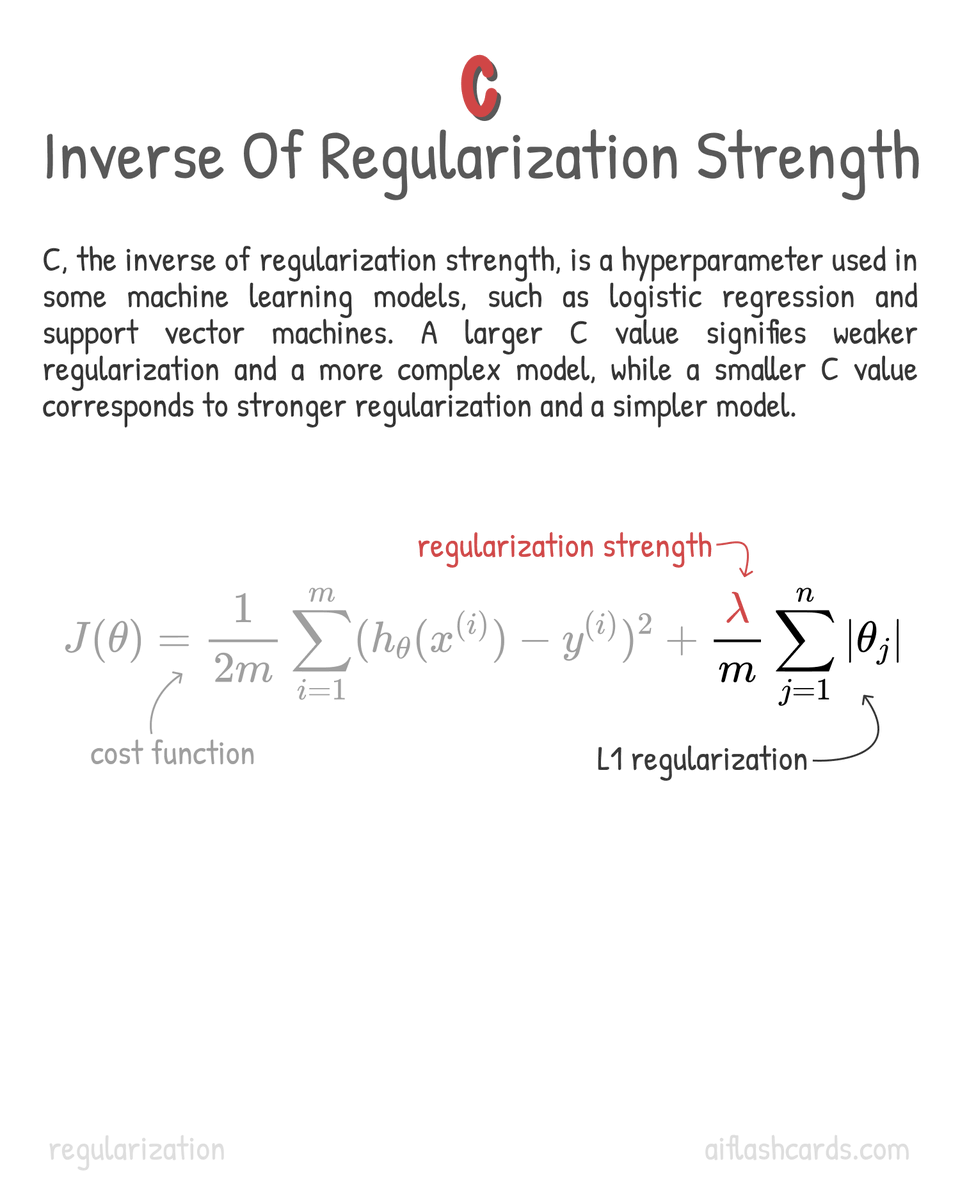 C

Inverse Of Regularization Strength

C, the inverse of regularization strength, is a hyperparameter used in some machine learning models, such as logistic regression and support vector machines. A larger C value signifies weaker regularization and a more complex model, while a smaller C value corresponds to stronger regularization and a simpler model.

regularization strength

$J(\theta) = \frac{1}{2m} \sum_{i=1}^{m} (h_\theta(x^{(i)}) - y^{(i)})^2 + \frac{\lambda}{m} \sum_{j=1}^{n} |\theta_j|$

cost function

L1 regularization

regularization

aiflashcards.com